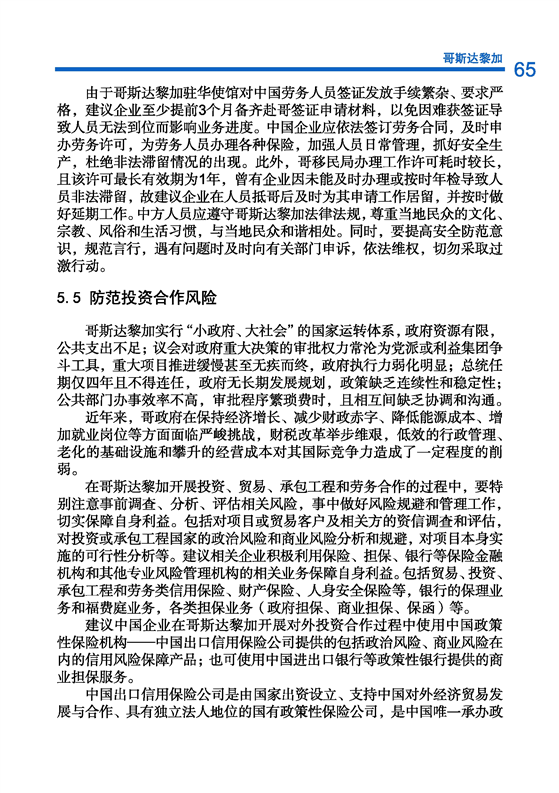 哥斯达黎加

65

由于哥斯达黎加驻华使馆对中国劳务人员签证发放手续繁杂、要求严格，建议企业至少提前3个月备齐赴哥签证申请材料，以免因难获签证导致人员无法到位而影响业务进度。中国企业应依法签订劳务合同，及时申办劳务许可，为劳务人员办理各种保险，加强人员日常管理，抓好安全生产，杜绝非法滞留情况的出现。此外，哥移民局办理工作许可耗时较长，且该许可最长有效期为1年，曾有企业因未能及时办理或按时年检导致人员非法滞留，故建议企业在人员抵哥后及时为其申请工作居留，并按时做好延期工作。中方人员应遵守哥斯达黎加法律法规，尊重当地民众的文化、宗教、风俗和生活习惯，与当地民众和谐相处。同时，要提高安全防范意识，规范言行，遇有问题时及时向有关部门申诉，依法维权，切勿采取过激行动。

5.5 防范投资合作风险

哥斯达黎加实行“小政府、大社会”的国家运转体系，政府资源有限，公共支出不足；议会对政府重大决策的审批权力常沦为党派或利益集团争斗工具，重大项目推进缓慢甚至无疾而终，政府执行力弱化明显；总统任期仅四年且不得连任，政府无长期发展规划，政策缺乏连续性和稳定性；公共部门办事效率不高，审批程序繁琐费时，且相互间缺乏协调和沟通。

近年来，哥政府在保持经济增长、减少财政赤字、降低能源成本、增加就业岗位等方面面临严峻挑战，财税改革举步维艰，低效的行政管理、老化的基础设施和攀升的经营成本对其国际竞争力造成了一定程度的削弱。

在哥斯达黎加开展投资、贸易、承包工程和劳务合作的过程中，要特别注意事前调查、分析、评估相关风险，事中做好风险规避和管理工作，切实保障自身利益。包括对项目或贸易客户及相关方的资信调查和评估，对投资或承包工程国家的政治风险和商业风险分析和规避，对项目本身实施的可行性分析等。建议相关企业积极利用保险、担保、银行等保险金融机构和其他专业风险管理机构的相关业务保障自身利益。包括贸易、投资、承包工程和劳务类信用保险、财产保险、人身安全保险等，银行的保理业务和福费庭业务，各类担保业务（政府担保、商业担保、保函）等。

建议中国企业在哥斯达黎加开展对外投资合作过程中使用中国政策性保险机构——中国出口信用保险公司提供的包括政治风险、商业风险在内的信用风险保障产品；也可使用中国进出口银行等政策性银行提供的商业担保服务。

中国出口信用保险公司是由国家出资设立、支持中国对外经济贸易发展与合作、具有独立法人地位的国有政策性保险公司，是中国唯一承办政